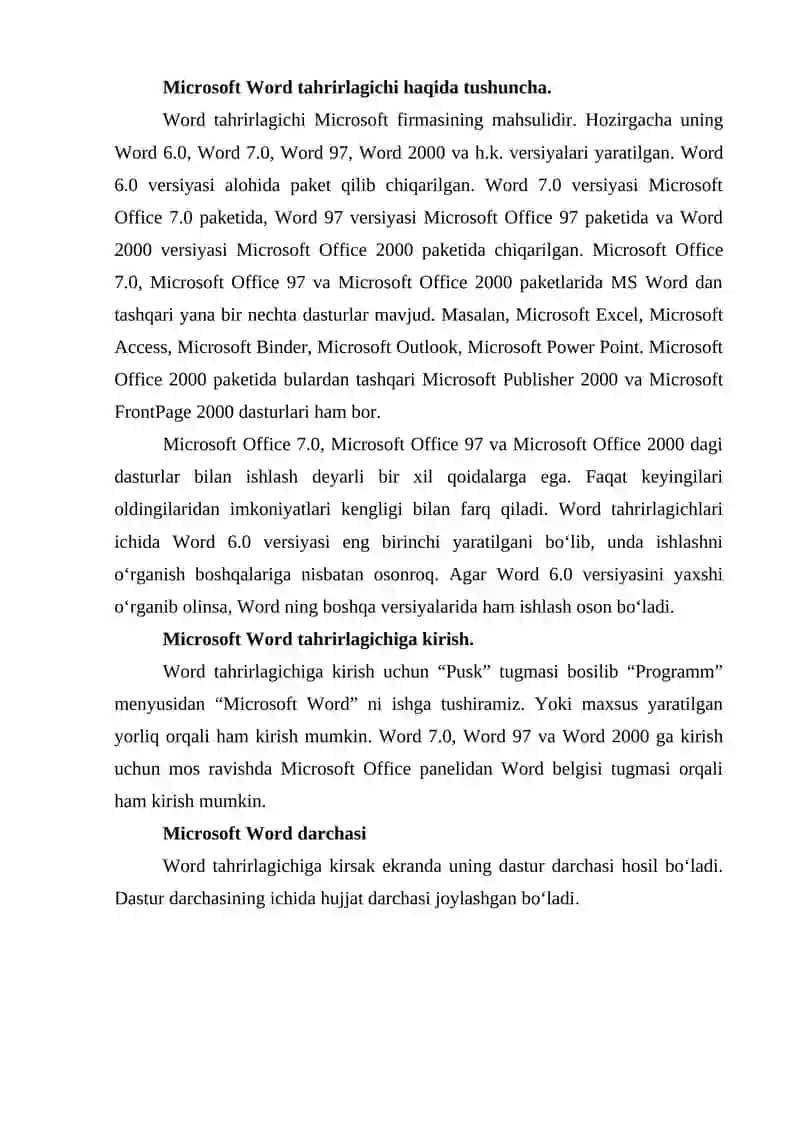 Microsoft Word tahrirlagichi haqida tushuncha.

Word tahrirlagichi Microsoft firmasining mahsulidir. Hozirgacha uning Word 6.0, Word 7.0, Word 97, Word 2000 va h.k. versiyalari yaratilgan. Word 6.0 versiyasi alohida paket qilib chiqarilgan. Word 7.0 versiyasi Microsoft Office 7.0 paketida, Word 97 versiyasi Microsoft Office 97 paketida va Word 2000 versiyasi Microsoft Office 2000 paketida chiqarilgan. Microsoft Office 7.0, Microsoft Office 97 va Microsoft Office 2000 paketlarida MS Word dan tashqari yana bir nechta dasturlar mavjud. Masalan, Microsoft Excel, Microsoft Access, Microsoft Binder, Microsoft Outlook, Microsoft Power Point. Microsoft Office 2000 paketida bulardan tashqari Microsoft Publisher 2000 va Microsoft FrontPage 2000 dasturlari ham bor.

Microsoft Office 7.0, Microsoft Office 97 va Microsoft Office 2000 dagi dasturlar bilan ishlash deyarli bir xil qoidalarga ega. Faqat keyingilari oldingilaridan imkoniyatlari kengligi bilan farq qiladi. Word tahrirlagichlari ichida Word 6.0 versiyasi eng birinchi yaratilgani bo‘lib, unda ishlashni o‘rganish boshqalariga nisbatan osonroq. Agar Word 6.0 versiyasini yaxshi o‘rganib olinsa, Word ning boshqa versiyalarida ham ishlash oson bo‘ladi.

Microsoft Word tahrirlagichiga kirish.

Word tahrirlagichiga kirish uchun “Pusk” tugmasi bosilib “Programm” menyusidan “Microsoft Word” ni ishga tushiramiz. Yoki maxsus yaratilgan yorliq orqali ham kirish mumkin. Word 7.0, Word 97 va Word 2000 ga kirish uchun mos ravishda Microsoft Office panelidan Word belgisi tugmasi orqali ham kirish mumkin.

Microsoft Word darchasi

Word tahrirlagichiga kirsak ekranda uning dastur darchasi hosil bo‘ladi. Dastur darchasining ichida hujjat darchasi joylashgan bo‘ladi.